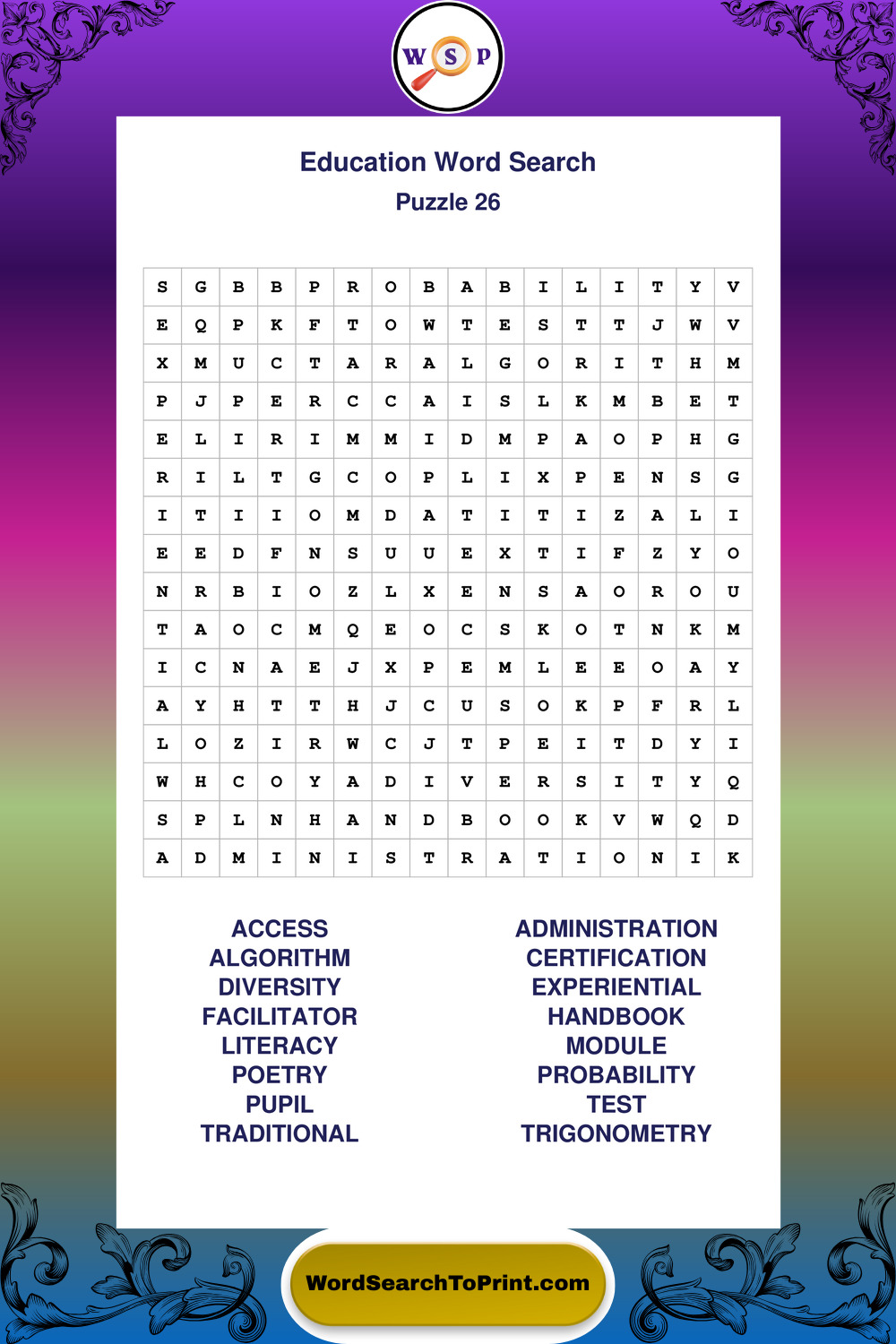 W S P

Education Word Search
Puzzle 26

| S | G | B | B | P | R | O | B | A | B | I | L | I | T | Y | V |
|---|---|---|---|---|---|---|---|---|---|---|---|---|---|---|---|
| E | Q | P | K | F | T | O | W | T | E | S | T | T | J | W | V |
| X | M | U | C | T | A | R | A | L | G | O | R | I | T | H | M |
| P | J | P | E | R | C | C | A | I | S | L | K | M | B | E | T |
| E | L | I | R | I | M | M | I | D | M | P | A | O | P | H | G |
| R | I | L | T | G | C | O | P | L | I | X | P | E | N | S | G |
| I | T | I | I | O | M | D | A | T | I | T | I | Z | A | L | I |
| E | E | D | F | N | S | U | U | E | X | T | I | F | Z | Y | O |
| N | R | B | I | O | Z | L | X | E | N | S | A | O | R | O | U |
| T | A | O | C | M | Q | E | O | C | S | K | O | T | N | K | M |
| I | C | N | A | E | J | X | P | E | M | L | E | E | O | A | Y |
| A | Y | H | T | T | H | J | C | U | S | O | K | P | F | R | L |
| L | O | Z | I | R | W | C | J | T | P | E | I | T | D | Y | I |
| W | H | C | O | Y | A | D | I | V | E | R | S | I | T | Y | Q |
| S | P | L | N | H | A | N | D | B | O | O | K | V | W | Q | D |
| A | D | M | I | N | I | S | T | R | A | T | I | O | N | I | K |

ACCESS
ALGORITHM
DIVERSITY
FACILITATOR
LITERACY
POETRY
PUPIL
TRADITIONAL

ADMINISTRATION
CERTIFICATION
EXPERIENTIAL
HANDBOOK
MODULE
PROBABILITY
TEST
TRIGONOMETRY

WordSearchToPrint.com